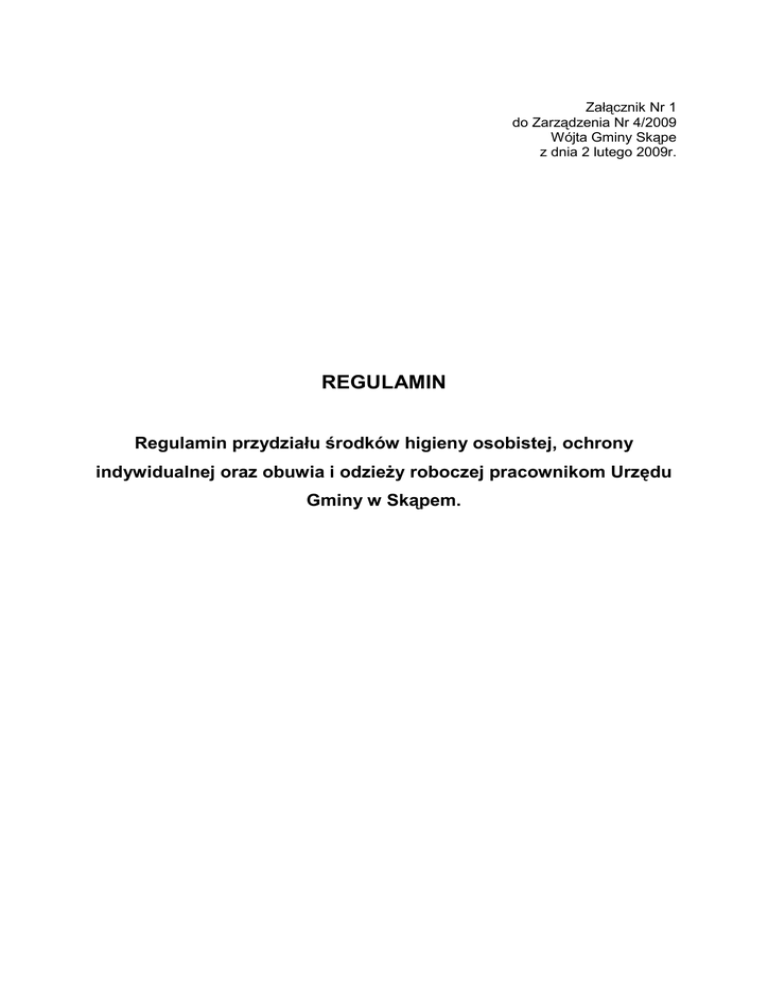 Załącznik Nr 1
do Zarządzenia Nr 4/2009
Wójta Gminy Skąpe
z dnia 2 lutego 2009r.

REGULAMIN

Regulamin przydziału środków higieny osobistej, ochrony indywidualnej oraz obuwia i odzieży roboczej pracownikom Urzędu Gminy w Skąpem.